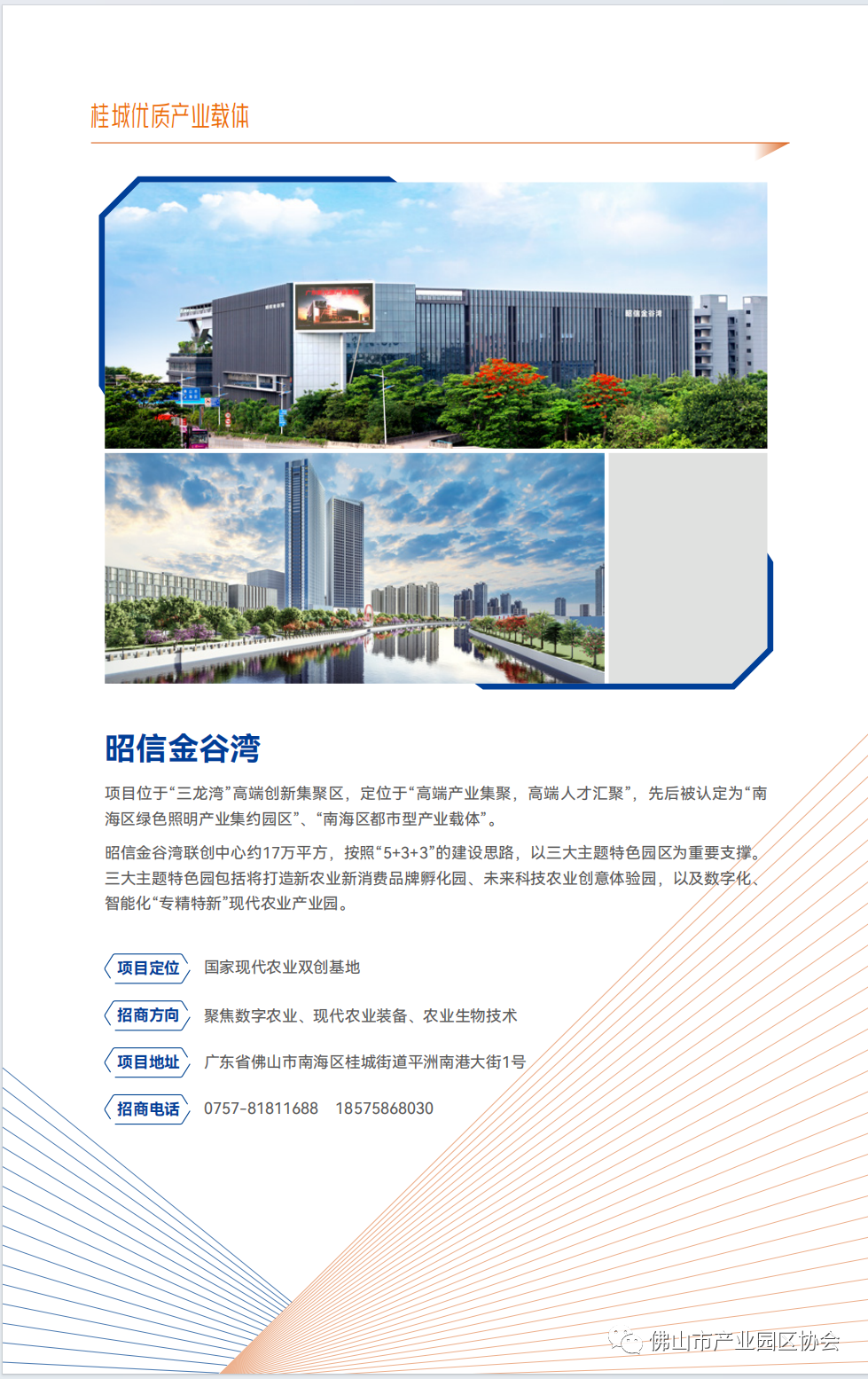 桂城优质产业载体

昭信金谷湾

项目位于“三龙湾”高端创新集聚区，定位于“高端产业集聚，高端人才汇聚”，先后被认定为“南海区绿色照明产业集约园区”、“南海区都市型产业载体”。

昭信金谷湾联创中心约17万平方，按照“5+3+3”的建设思路，以三大主题特色园区为重要支撑。三大主题特色园包括将打造新农业新消费品牌孵化园、未来科技农业创意体验园，以及数字化、智能化“专精特新”现代农业产业园。

项目定位 国家现代农业双创基地

招商方向 聚焦数字农业、现代农业装备、农业生物技术

项目地址 广东省佛山市南海区桂城街道平洲南港大街1号

招商电话 0757-81811688 18575868030

佛山市产业园区协会